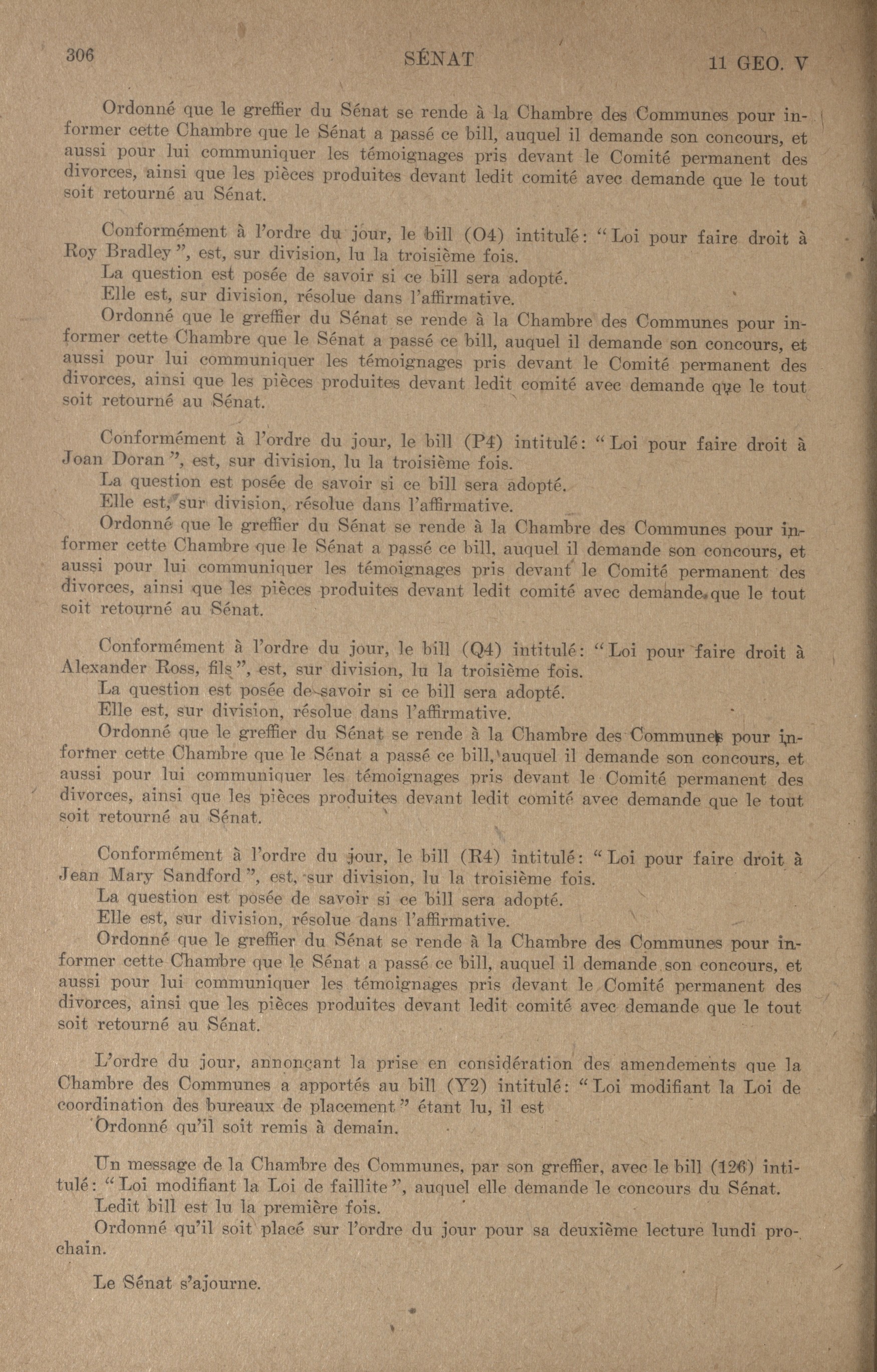 306 SÉNAT 11 GEO. V

Ordonné que le greffier du Sénat se rende à la Chambre des Communes pour informer cette Chambre que le Sénat a passé ce bill, auquel il demande son concours, et aussi pour lui communiquer les témoignages pris devant le Comité permanent des divorces, ainsi que les pièces produites devant ledit comité avec demande que le tout soit retourné au Sénat.

Conformément à l'ordre du jour, le bill (O4) intitulé: "Loi pour faire droit à Roy Bradley", est, sur division, lu la troisième fois.
La question est posée de savoir si ce bill sera adopté.
Elle est, sur division, résolue dans l'affirmative.
Ordonné que le greffier du Sénat se rende à la Chambre des Communes pour informer cette Chambre que le Sénat a passé ce bill, auquel il demande son concours, et aussi pour lui communiquer les témoignages pris devant le Comité permanent des divorces, ainsi que les pièces produites devant ledit comité avec demande que le tout soit retourné au Sénat.

Conformément à l'ordre du jour, le bill (P4) intitulé: "Loi pour faire droit à Joan Doran", est, sur division, lu la troisième fois.
La question est posée de savoir si ce bill sera adopté.
Elle est, sur division, résolue dans l'affirmative.
Ordonné que le greffier du Sénat se rende à la Chambre des Communes pour informer cette Chambre que le Sénat a passé ce bill, auquel il demande son concours, et aussi pour lui communiquer les témoignages pris devant le Comité permanent des divorces, ainsi que les pièces produites devant ledit comité avec demande que le tout soit retourné au Sénat.

Conformément à l'ordre du jour, le bill (Q4) intitulé: "Loi pour faire droit à Alexander Ross, fils", est, sur division, lu la troisième fois.
La question est posée de savoir si ce bill sera adopté.
Elle est, sur division, résolue dans l'affirmative.
Ordonné que le greffier du Sénat se rende à la Chambre des Communes pour informer cette Chambre que le Sénat a passé ce bill, auquel il demande son concours, et aussi pour lui communiquer les témoignages pris devant le Comité permanent des divorces, ainsi que les pièces produites devant ledit comité avec demande que le tout soit retourné au Sénat.

Conformément à l'ordre du jour, le bill (R4) intitulé: "Loi pour faire droit à Jean Mary Sandford", est, sur division, lu la troisième fois.
La question est posée de savoir si ce bill sera adopté.
Elle est, sur division, résolue dans l'affirmative.
Ordonné que le greffier du Sénat se rende à la Chambre des Communes pour informer cette Chambre que le Sénat a passé ce bill, auquel il demande son concours, et aussi pour lui communiquer les témoignages pris devant le Comité permanent des divorces, ainsi que les pièces produites devant ledit comité avec demande que le tout soit retourné au Sénat.

L'ordre du jour, annonçant la prise en considération des amendements que la Chambre des Communes a apportés au bill (Y2) intitulé: "Loi modifiant la Loi de coordination des bureaux de placement" étant lu, il est
Ordonné qu'il soit remis à demain.

Un message de la Chambre des Communes, par son greffier, avec le bill (126) intitulé: "Loi modifiant la Loi de faillite", auquel elle demande le concours du Sénat.
Ledit bill est lu la première fois.
Ordonné qu'il soit placé sur l'ordre du jour pour sa deuxième lecture lundi prochain.

Le Sénat s'ajourne.